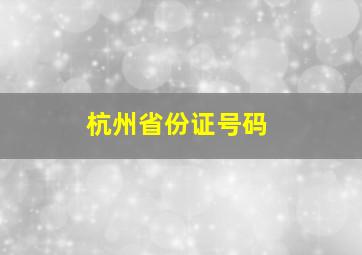 杭州省份证号码